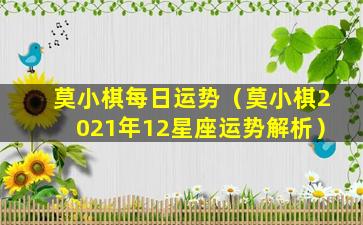 莫小棋每日运势（莫小棋2021年12星座运势解析）